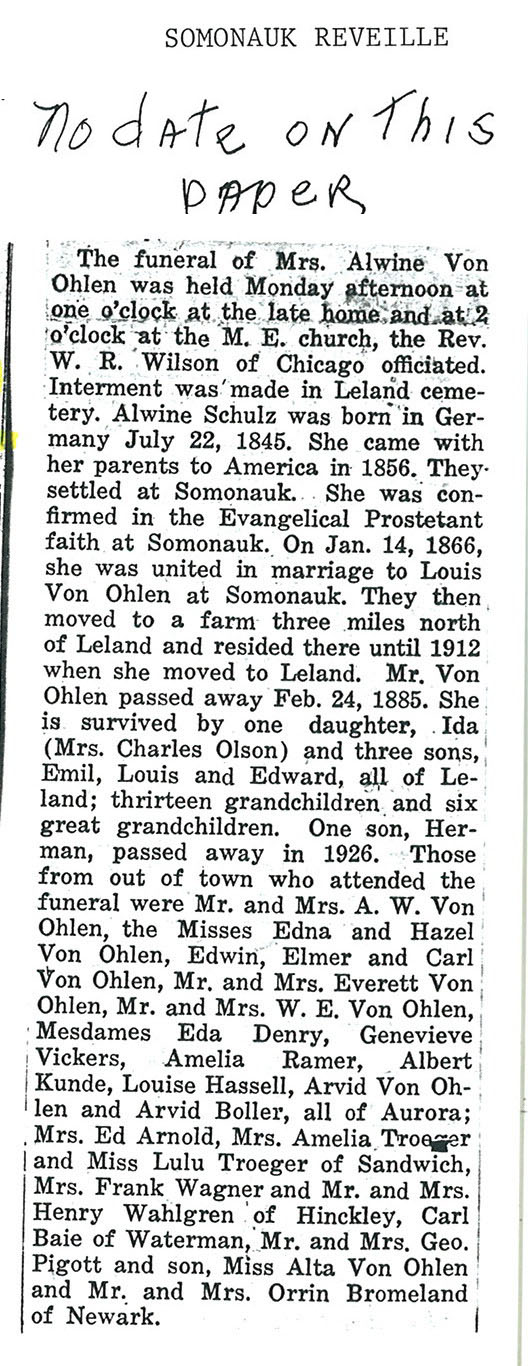 SOMONAUK REVEILLE

No date on this paper

The funeral of Mrs. Alwine Von Ohlen was held Monday afternoon at one o'clock at the late home and at 2 o'clock at the M. E. church, the Rev. W. R. Wilson of Chicago officiated. Interment was made in Leland cemetery. Alwine Schulz was born in Germany July 22, 1845. She came with her parents to America in 1856. They settled at Somonauk. She was confirmed in the Evangelical Prostetant faith at Somonauk. On Jan. 14, 1866, she was united in marriage to Louis Von Ohlen at Somonauk. They then moved to a farm three miles north of Leland and resided there until 1912 when she moved to Leland. Mr. Von Ohlen passed away Feb. 24, 1885. She is survived by one daughter, Ida (Mrs. Charles Olson) and three sons, Emil, Louis and Edward, all of Leland; thrirteen grandchildren and six great grandchildren. One son, Herman, passed away in 1926. Those from out of town who attended the funeral were Mr. and Mrs. A. W. Von Ohlen, the Misses Edna and Hazel Von Ohlen, Edwin, Elmer and Carl Von Ohlen, Mr. and Mrs. Everett Von Ohlen, Mr. and Mrs. W. E. Von Ohlen, Mesdames Eda Denry, Genevieve Vickers, Amelia Ramer, Albert Kunde, Louise Hassell, Arvid Von Ohlen and Arvid Boller, all of Aurora; Mrs. Ed Arnold, Mrs. Amelia Troeger and Miss Lulu Troeger of Sandwich, Mrs. Frank Wagner and Mr. and Mrs. Henry Wahlgren of Hinckley, Carl Baie of Waterman, Mr. and Mrs. Geo. Pigott and son, Miss Alta Von Ohlen and Mr. and Mrs. Orrin Bromeland of Newark.